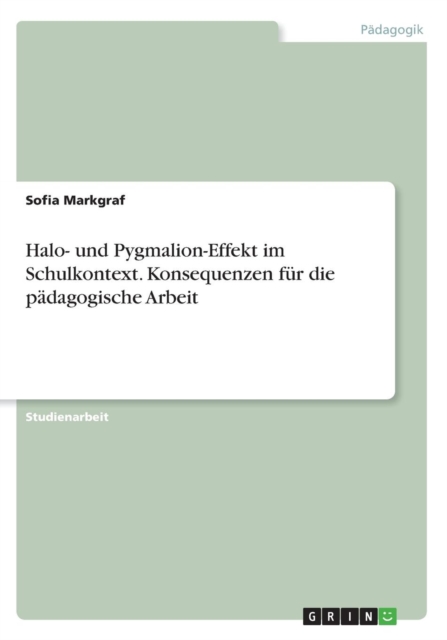 Pädagogik

Sofia Markgraf

Halo- und Pygmalion-Effekt im Schulkontext. Konsequenzen für die pädagogische Arbeit

Studienarbeit

GRIN